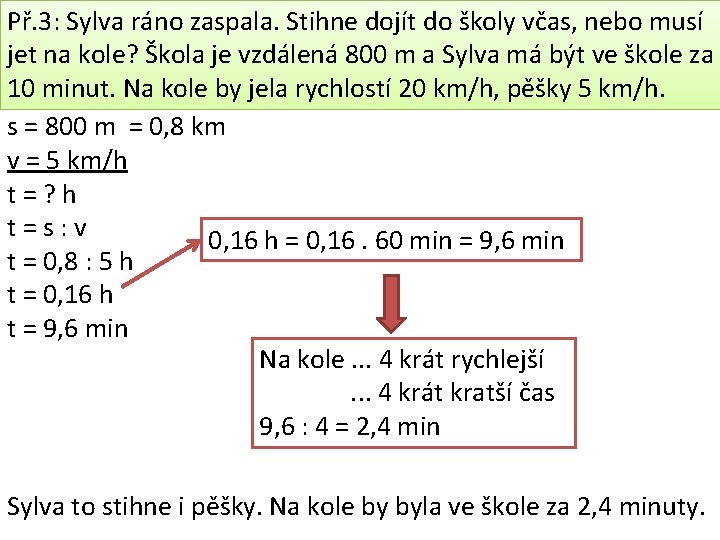 Př.3: Sylva ráno zaspala. Stihne dojít do školy včas, nebo musí jet na kole? Škola je vzdálená 800 m a Sylva má být ve škole za 10 minut. Na kole by jela rychlostí 20 km/h, pěšky 5 km/h.

s = 800 m = 0,8 km
v = 5 km/h
t = ? h
t = s : v
t = 0,8 : 5 h
t = 0,16 h
t = 9,6 min

0,16 h = 0,16 . 60 min = 9,6 min

Na kole ... 4 krát rychlejší
... 4 krát kratší čas
9,6 : 4 = 2,4 min

Sylva to stihne i pěšky. Na kole by byla ve škole za 2,4 minuty.